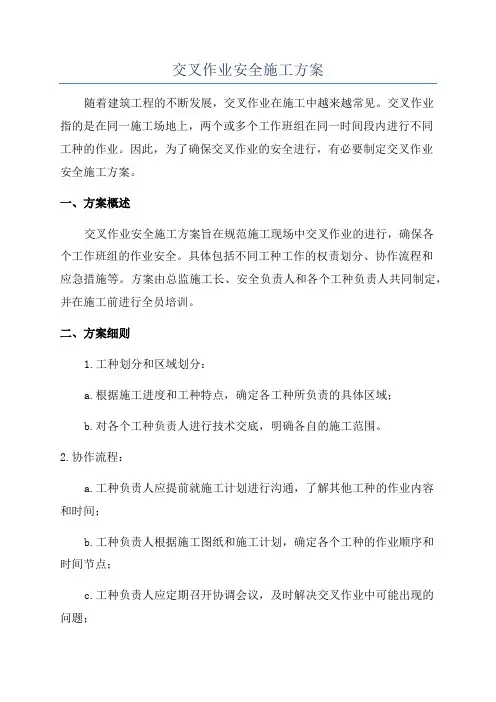 交叉作业安全施工方案

随着建筑工程的不断发展，交叉作业在施工中越来越常见。交叉作业指的是在同一施工场地上，两个或多个工作班组在同一时间段内进行不同工种的作业。因此，为了确保交叉作业的安全进行，有必要制定交叉作业安全施工方案。

一、方案概述

交叉作业安全施工方案旨在规范施工现场中交叉作业的进行，确保各个工作班组的作业安全。具体包括不同工种工作的权责划分、协作流程和应急措施等。方案由总监施工长、安全负责人和各个工种负责人共同制定，并在施工前进行全员培训。

二、方案细则

1.工种划分和区域划分：

a.根据施工进度和工种特点，确定各工种所负责的具体区域；

b.对各个工种负责人进行技术交底，明确各自的施工范围。

2.协作流程：

a.工种负责人应提前就施工计划进行沟通，了解其他工种的作业内容和时间；

b.工种负责人根据施工图纸和施工计划，确定各个工种的作业顺序和时间节点；

c.工种负责人应定期召开协调会议，及时解决交叉作业中可能出现的问题；